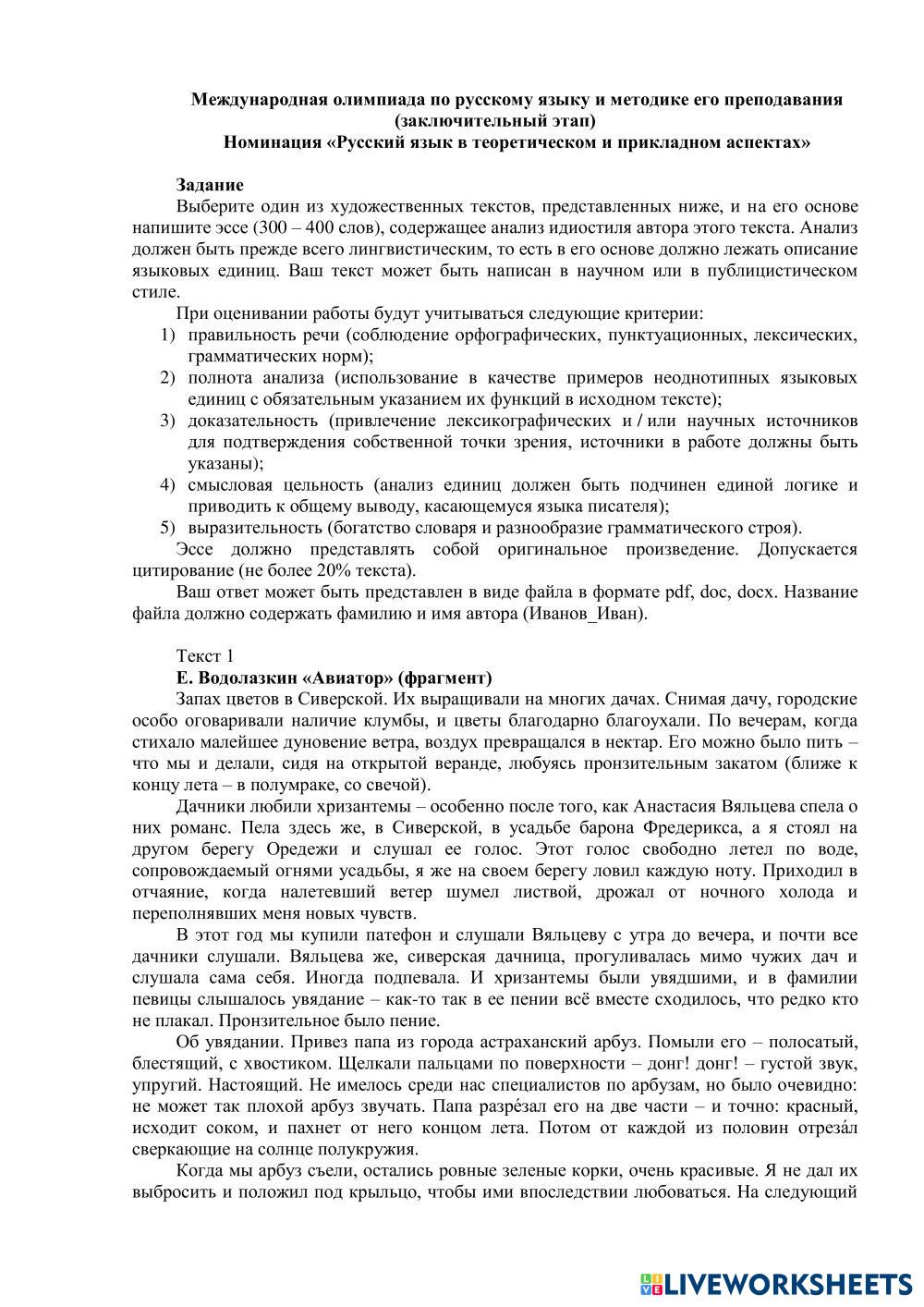 Международная олимпиада по русскому языку и методике его преподавания (заключительный этап)
Номинация «Русский язык в теоретическом и прикладном аспектах»

Задание
Выберите один из художественных текстов, представленных ниже, и на его основе напишите эссе (300 – 400 слов), содержащее анализ идиостиля автора этого текста. Анализ должен быть прежде всего лингвистическим, то есть в его основе должно лежать описание языковых единиц. Ваш текст может быть написан в научном или в публицистическом стиле.
При оценивании работы будут учитываться следующие критерии:
1) правильность речи (соблюдение орфографических, пунктуационных, лексических, грамматических норм);
2) полнота анализа (использование в качестве примеров неоднотипных языковых единиц с обязательным указанием их функций в исходном тексте);
3) доказательность (привлечение лексикографических и / или научных источников для подтверждения собственной точки зрения, источники в работе должны быть указаны);
4) смысловая цельность (анализ единиц должен быть подчинен единой логике и приводить к общему выводу, касающемуся языка писателя);
5) выразительность (богатство словаря и разнообразие грамматического строя).
Эссе должно представлять собой оригинальное произведение. Допускается цитирование (не более 20% текста).
Ваш ответ может быть представлен в виде файла в формате pdf, doc, docx. Название файла должно содержать фамилию и имя автора (Иванов_Иван).

Текст 1
Е. Водолазкин «Авиатор» (фрагмент)
Запах цветов в Сиверской. Их выращивали на многих дачах. Снимая дачу, городские особо оговаривали наличие клумбы, и цветы благодарно благоухали. По вечерам, когда стихало малейшее дуновение ветра, воздух превращался в нектар. Его можно было пить – что мы и делали, сидя на открытой веранде, любуясь пронзительным закатом (ближе к концу лета – в полумраке, со свечой).
Дачники любили хризантемы – особенно после того, как Анастасия Вяльцева спела о них романс. Пела здесь же, в Сиверской, в усадьбе барона Фредерикса, а я стоял на другом берегу Оредежи и слушал ее голос. Этот голос свободно летел по воде, сопровождаемый огнями усадьбы, я же на своем берегу ловил каждую ноту. Приходил в отчаяние, когда налетевший ветер шумел листвой, дрожал от ночного холода и переполнявших меня новых чувств.
В этот год мы купили патефон и слушали Вяльцеву с утра до вечера, и почти все дачники слушали. Вяльцева же, сиверская дачница, прогуливалась мимо чужих дач и слушала сама себя. Иногда подпевала. И хризантемы были увядшими, и в фамилии певицы слышалось увядание – как-то так в ее пении всё вместе сходилось, что редко кто не плакал. Пронзительное было пение.
Об увядании. Привез папа из города астраханский арбуз. Помыли его – полосатый, блестящий, с хвостиком. Щелкали пальцами по поверхности – донг! донг! – густой звук, упругий. Настоящий. Не имелось среди нас специалистов по арбузам, но было очевидно: не может так плохой арбуз звучать. Папа разре́зал его на две части – и точно: красный, исходит соком, и пахнет от него концом лета. Потом от каждой из половин отреза́л сверкающие на солнце полукружия.
Когда мы арбуз съели, остались ровные зеленые корки, очень красивые. Я не дал их выбросить и положил под крыльцо, чтобы ими впоследствии любоваться. На следующий

LIVEWORKSHEETS